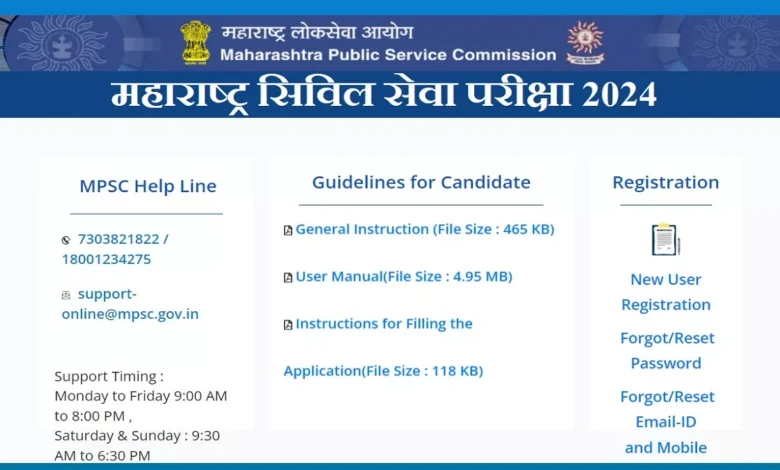 महाराष्ट्र लोकसेवा आयोग
Maharashtra Public Service Commission

महाराष्ट्र सिविल सेवा परीक्षा 2024

MPSC Help Line

7303821822 / 18001234275

support-online@mpsc.gov.in

Support Timing : Monday to Friday 9:00 AM to 8:00 PM , Saturday & Sunday : 9:30 AM to 6:30 PM

Guidelines for Candidate

General Instruction (File Size : 465 KB)

User Manual(File Size : 4.95 MB)

Instructions for Filling the Application(File Size : 118 KB)

Registration

New User Registration

Forgot/Reset Password

Forgot/Reset Email-ID and Mobile